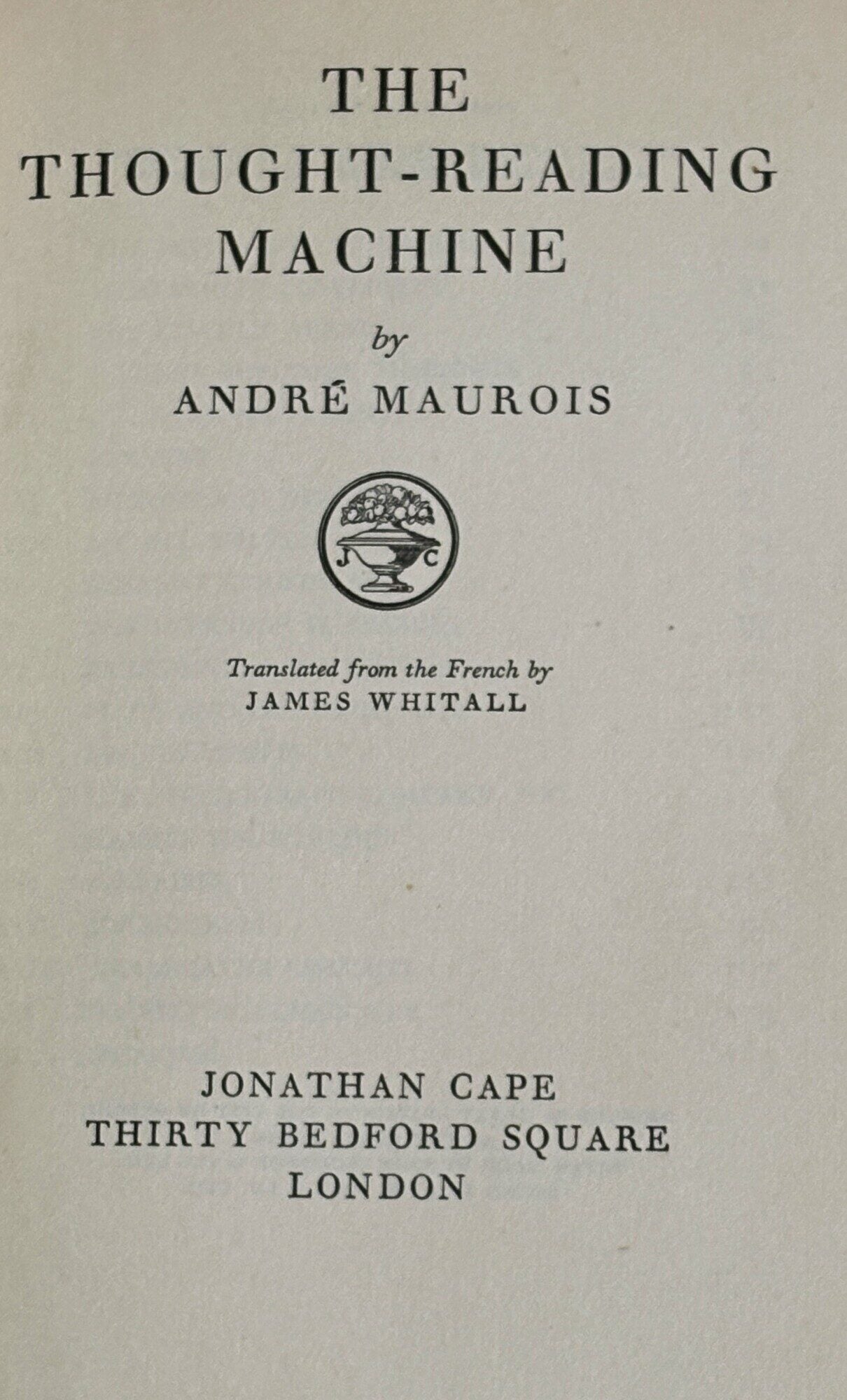 THE
THOUGHT-READING
MACHINE

by

ANDRÉ MAUROIS

J C

Translated from the French by
JAMES WHITALL

JONATHAN CAPE
THIRTY BEDFORD SQUARE
LONDON